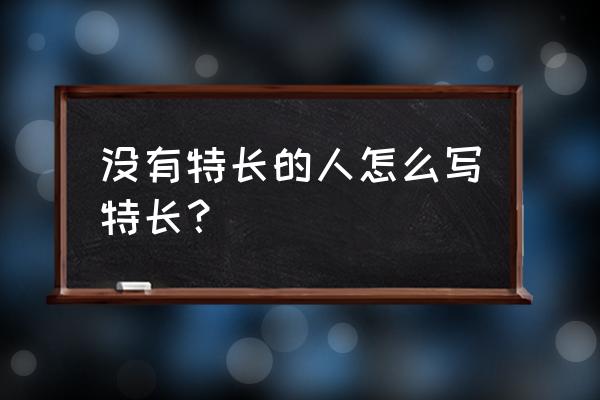 没有特长的人怎么写特长？